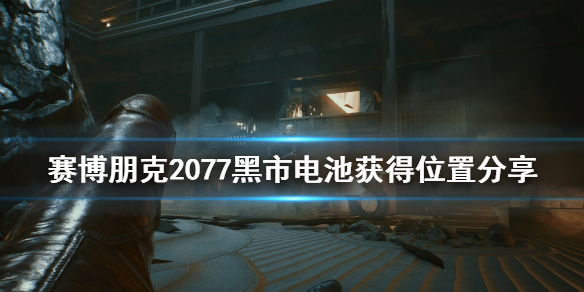 赛博朋克2077黑市电池获得位置分享